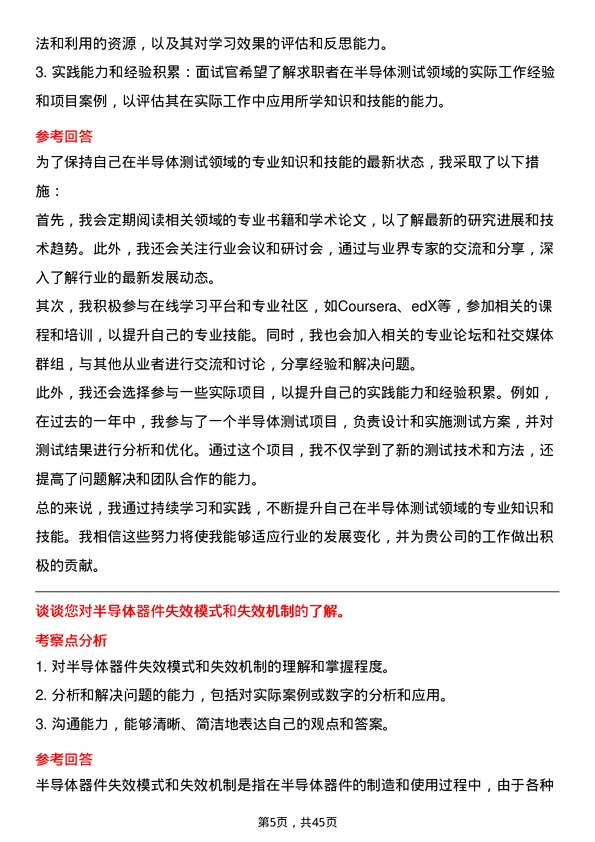 法和利用的资源，以及其对学习效果的评估和反思能力。

3. 实践能力和经验积累：面试官希望了解求职者在半导体测试领域的实际工作经验和项目案例，以评估其在实际工作中应用所学知识和技能的能力。

参考回答

为了保持自己在半导体测试领域的专业知识和技能的最新状态，我采取了以下措施：

首先，我会定期阅读相关领域的专业书籍和学术论文，以了解最新的研究进展和技术趋势。此外，我还会关注行业会议和研讨会，通过与业界专家的交流和分享，深入了解行业的最新发展动态。

其次，我积极参与在线学习平台和专业社区，如Coursera、edX等，参加相关的课程和培训，以提升自己的专业技能。同时，我也会加入相关的专业论坛和社交媒体群组，与其他从业者进行交流和讨论，分享经验和解决问题。

此外，我还会选择参与一些实际项目，以提升自己的实践能力和经验积累。例如，在过去的一年中，我参与了一个半导体测试项目，负责设计和实施测试方案，并对测试结果进行分析和优化。通过这个项目，我不仅学到了新的测试技术和方法，还提高了问题解决和团队合作的能力。

总的来说，我通过持续学习和实践，不断提升自己在半导体测试领域的专业知识和技能。我相信这些努力将使我能够适应行业的发展变化，并为贵公司的工作做出积极的贡献。

谈谈您对半导体器件失效模式和失效机制的了解。

考察点分析

1. 对半导体器件失效模式和失效机制的理解和掌握程度。

2. 分析和解决问题的能力，包括对实际案例或数字的分析和应用。

3. 沟通能力，能够清晰、简洁地表达自己的观点和答案。

参考回答

半导体器件失效模式和失效机制是指在半导体器件的制造和使用过程中，由于各种

第5页，共45页